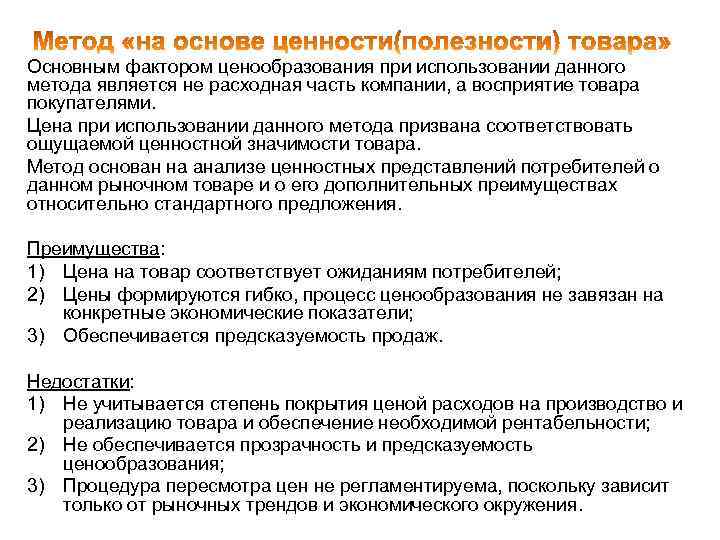 Метод «на основе ценности(полезности) товара»

Основным фактором ценообразования при использовании данного метода является не расходная часть компании, а восприятие товара покупателями.

Цена при использовании данного метода призвана соответствовать ощущаемой ценностной значимости товара.

Метод основан на анализе ценностных представлений потребителей о данном рыночном товаре и о его дополнительных преимуществах относительно стандартного предложения.

Преимущества:
1) Цена на товар соответствует ожиданиям потребителей;
2) Цены формируются гибко, процесс ценообразования не завязан на конкретные экономические показатели;
3) Обеспечивается предсказуемость продаж.

Недостатки:
1) Не учитывается степень покрытия ценой расходов на производство и реализацию товара и обеспечение необходимой рентабельности;
2) Не обеспечивается прозрачность и предсказуемость ценообразования;
3) Процедура пересмотра цен не регламентируема, поскольку зависит только от рыночных трендов и экономического окружения.